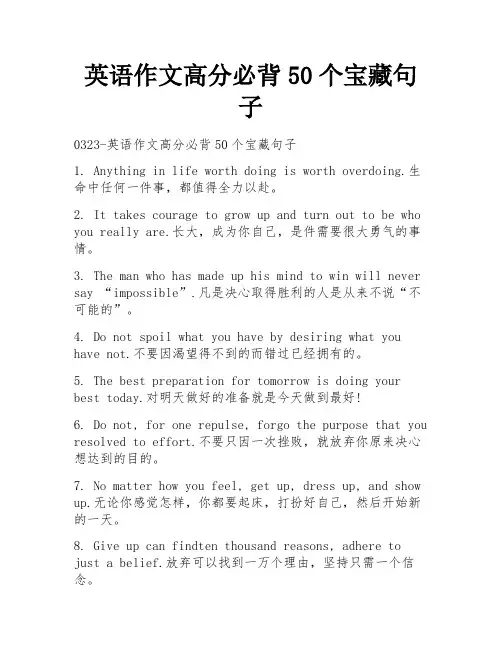 英语作文高分必背50个宝藏句子

0323-英语作文高分必背50个宝藏句子

1. Anything in life worth doing is worth overdoing.生命中任何一件事，都值得全力以赴。

2. It takes courage to grow up and turn out to be who you really are.长大，成为你自己，是件需要很大勇气的事情。

3. The man who has made up his mind to win will never say “impossible”.凡是决心取得胜利的人是从来不说“不可能的”。

4. Do not spoil what you have by desiring what you have not.不要因渴望得不到的而错过已经拥有的。

5. The best preparation for tomorrow is doing your best today.对明天做好的准备就是今天做到最好!

6. Do not, for one repulse, forgo the purpose that you resolved to effort.不要只因一次挫败，就放弃你原来决心想达到的目的。

7. No matter how you feel, get up, dress up, and show up.无论你感觉怎样，你都要起床，打扮好自己，然后开始新的一天。

8. Give up can findten thousand reasons, adhere to just a belief.放弃可以找到一万个理由，坚持只需一个信念。